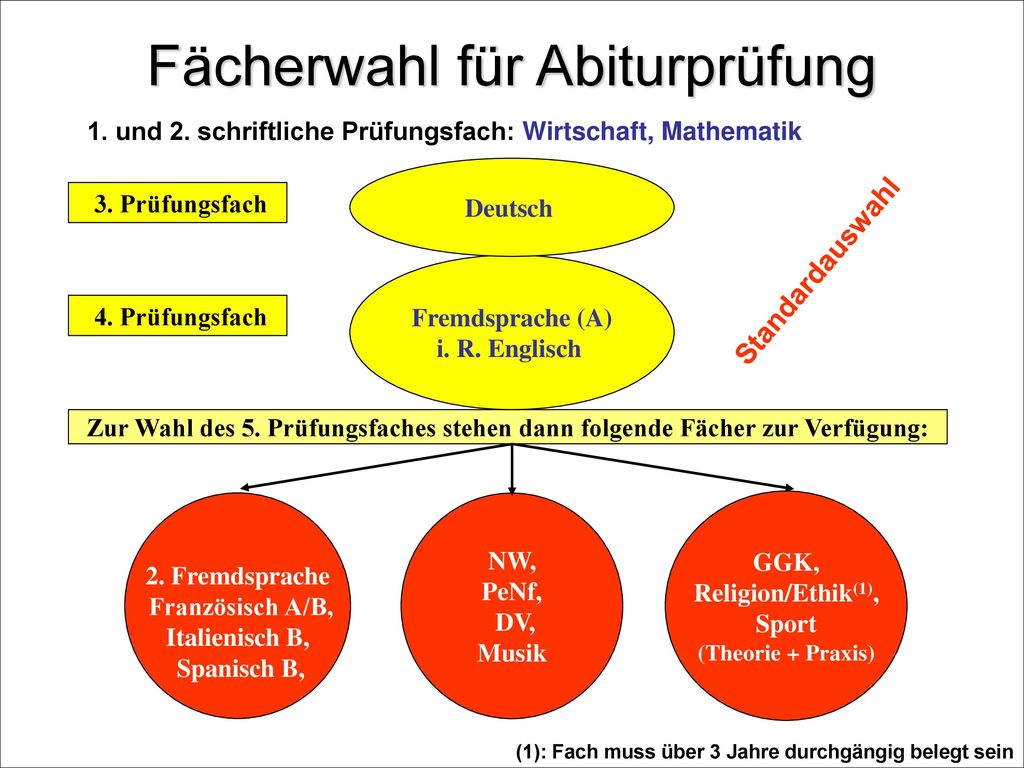 Fächerwahl für Abiturprüfung

1. und 2. schriftliche Prüfungsfach: Wirtschaft, Mathematik

3. Prüfungsfach

Deutsch

4. Prüfungsfach

Fremdsprache (A) i. R. Englisch

Standardauswahl

Zur Wahl des 5. Prüfungsfaches stehen dann folgende Fächer zur Verfügung:

2. Fremdsprache Französisch A/B, Italienisch B, Spanisch B,

NW, PeNf, DV, Musik

GGK, Religion/Ethik$^{(1)}$, Sport (Theorie + Praxis)

(1): Fach muss über 3 Jahre durchgängig belegt sein